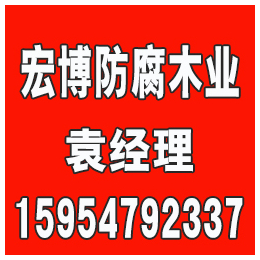 宏博防腐木业
袁经理
15954792337